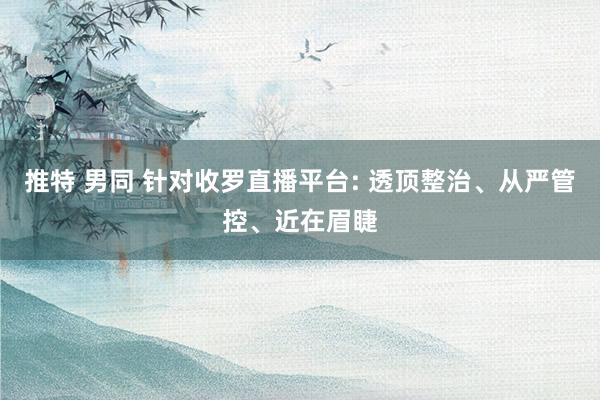 推特 男同 针对收罗直播平台: 透顶整治、从严管控、近在眉睫